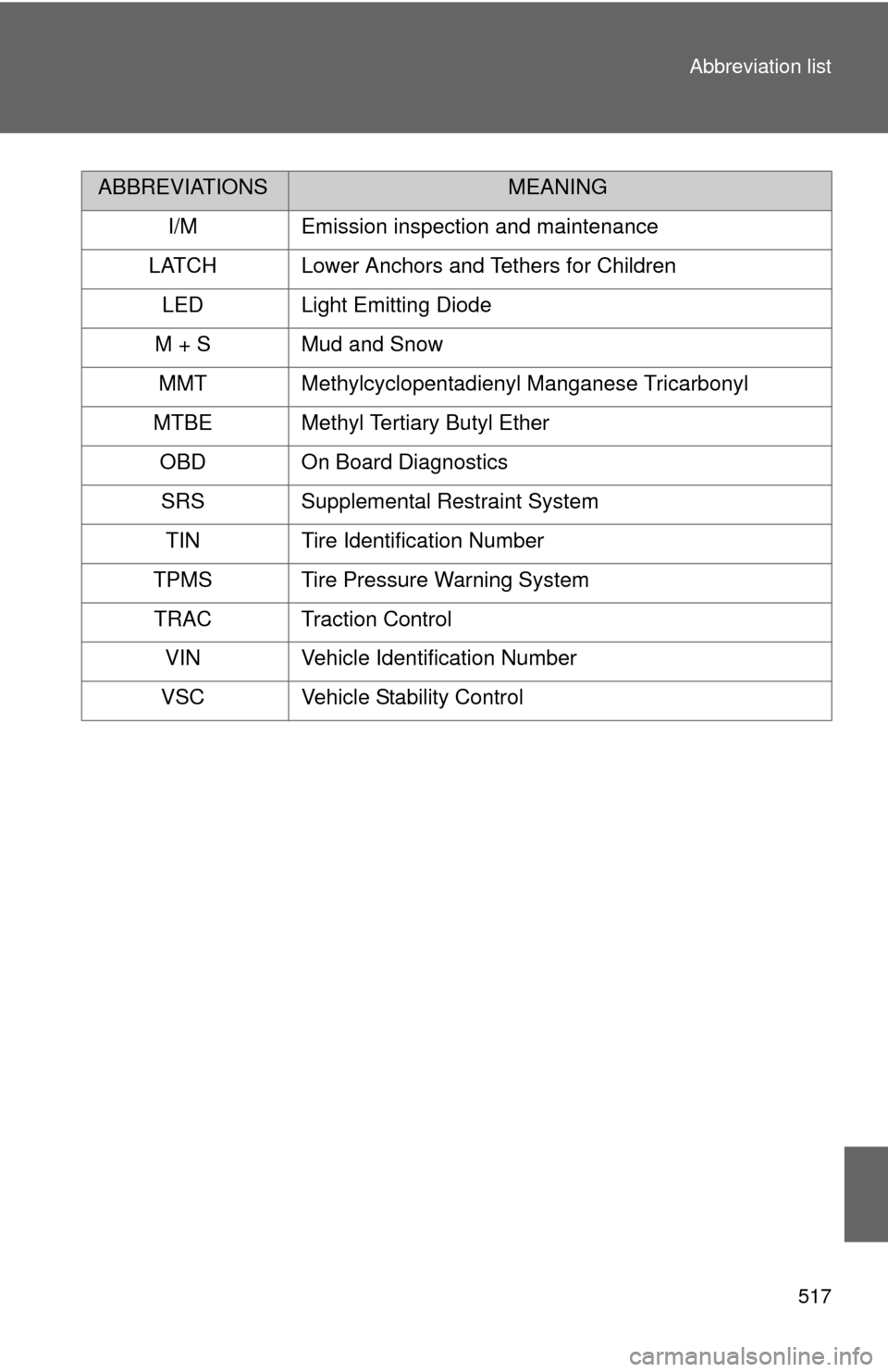 Abbreviation list

| ABBREVIATIONS | MEANING |
|---|---|
| I/M | Emission inspection and maintenance |
| LATCH | Lower Anchors and Tethers for Children |
| LED | Light Emitting Diode |
| M + S | Mud and Snow |
| MMT | Methylcyclopentadienyl Manganese Tricarbonyl |
| MTBE | Methyl Tertiary Butyl Ether |
| OBD | On Board Diagnostics |
| SRS | Supplemental Restraint System |
| TIN | Tire Identification Number |
| TPMS | Tire Pressure Warning System |
| TRAC | Traction Control |
| VIN | Vehicle Identification Number |
| VSC | Vehicle Stability Control |

517

carmanualsonline.info